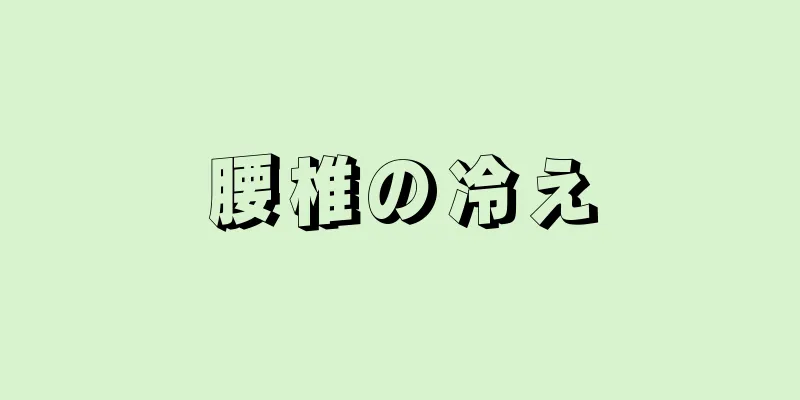 腰椎の冷え